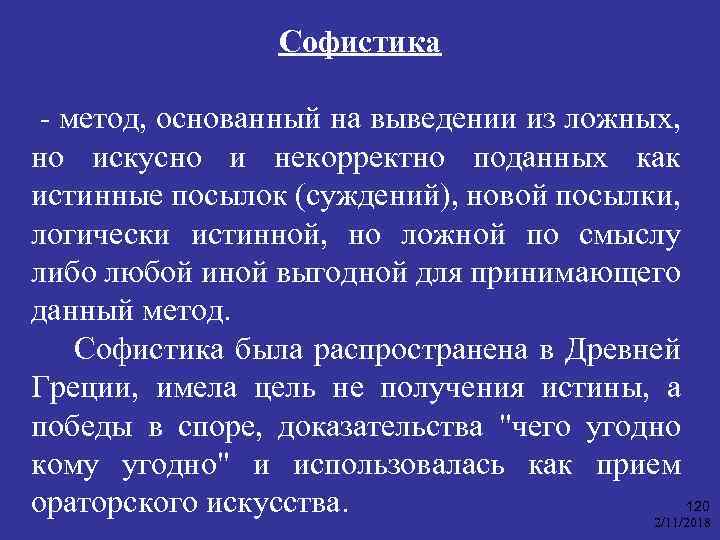 Софистика

- метод, основанный на выведении из ложных, но искусно и некорректно поданных как истинные посылок (суждений), новой посылки, логически истинной, но ложной по смыслу либо любой иной выгодной для принимающего данный метод.

Софистика была распространена в Древней Греции, имела цель не получения истины, а победы в споре, доказательства "чего угодно кому угодно" и использовалась как прием ораторского искусства.

120
2/11/2018